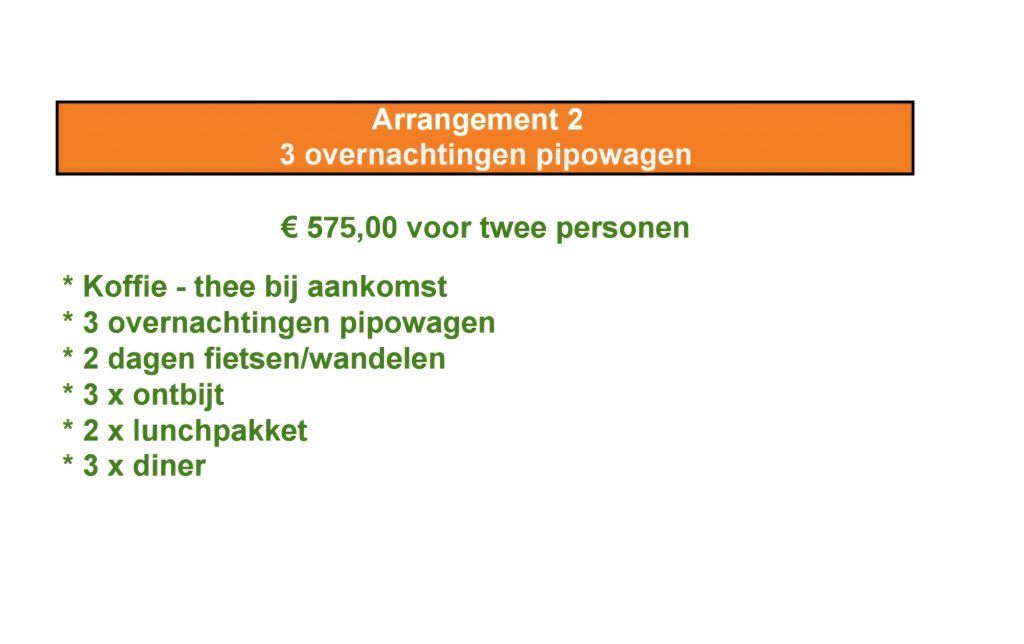 Arrangement 2
3 overnachtingen pipowagen

€ 575,00 voor twee personen

* Koffie - thee bij aankomst
* 3 overnachtingen pipowagen
* 2 dagen fietsen/wandelen
* 3 x ontbijt
* 2 x lunchpakket
* 3 x diner